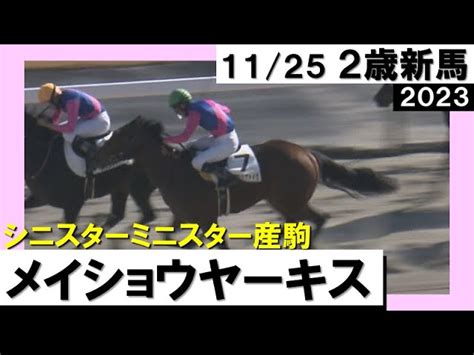 11/25 2歳新馬
2023
7
シニスターミニスター産駒
メイショウヤーキス